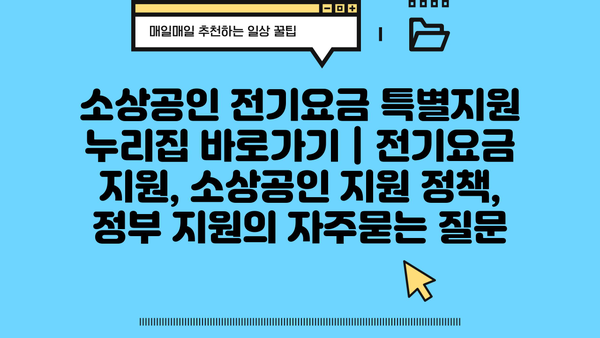 매일매일 추천하는 일상 꿀팁

소상공인 전기요금 특별지원 누리집 바로가기 | 전기요금 지원, 소상공인 지원 정책, 정부 지원의 자주묻는 질문